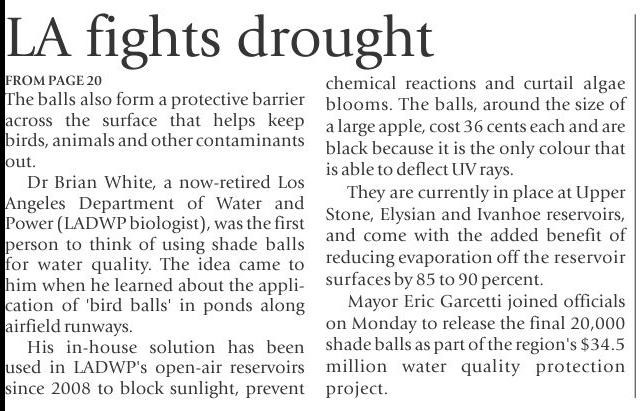 LA fights drought

FROM PAGE 20

The balls also form a protective barrier across the surface that helps keep birds, animals and other contaminants out.

Dr Brian White, a now-retired Los Angeles Department of Water and Power (LADWP biologist), was the first person to think of using shade balls for water quality. The idea came to him when he learned about the application of 'bird balls' in ponds along airfield runways.

His in-house solution has been used in LADWP's open-air reservoirs since 2008 to block sunlight, prevent chemical reactions and curtail algae blooms. The balls, around the size of a large apple, cost 36 cents each and are black because it is the only colour that is able to deflect UV rays.

They are currently in place at Upper Stone, Elysian and Ivanhoe reservoirs, and come with the added benefit of reducing evaporation off the reservoir surfaces by 85 to 90 percent.

Mayor Eric Garcetti joined officials on Monday to release the final 20,000 shade balls as part of the region's $34.5 million water quality protection project.